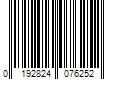 0 192824 076252